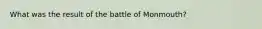 What was the result of the battle of Monmouth?